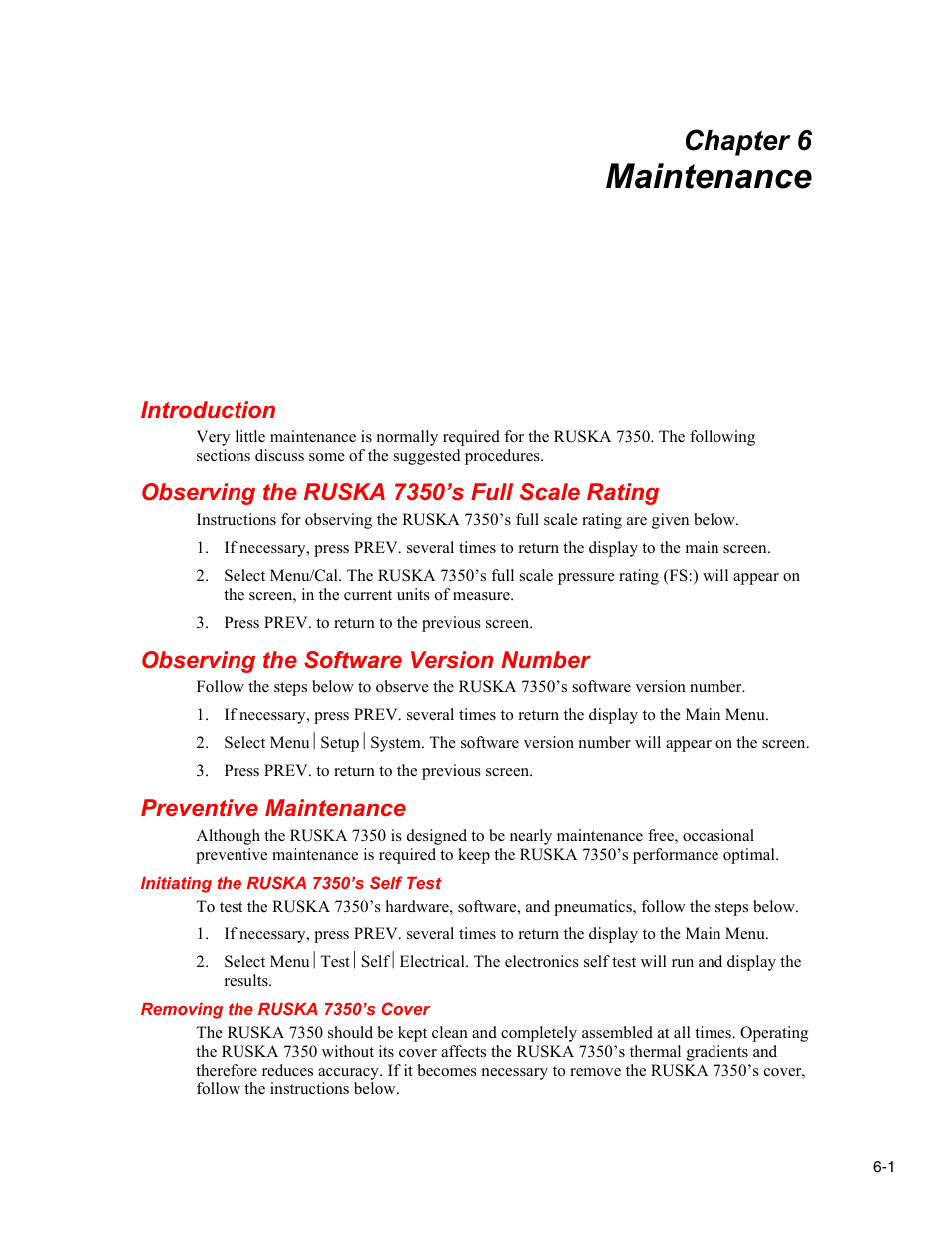 Chapter 6
Maintenance

Introduction

Very little maintenance is normally required for the RUSKA 7350. The following sections discuss some of the suggested procedures.

Observing the RUSKA 7350's Full Scale Rating

Instructions for observing the RUSKA 7350's full scale rating are given below.

1. If necessary, press PREV. several times to return the display to the main screen.

2. Select Menu/Cal. The RUSKA 7350's full scale pressure rating (FS:) will appear on the screen, in the current units of measure.

3. Press PREV. to return to the previous screen.

Observing the Software Version Number

Follow the steps below to observe the RUSKA 7350's software version number.

1. If necessary, press PREV. several times to return the display to the Main Menu.

2. Select Menu | Setup | System. The software version number will appear on the screen.

3. Press PREV. to return to the previous screen.

Preventive Maintenance

Although the RUSKA 7350 is designed to be nearly maintenance free, occasional preventive maintenance is required to keep the RUSKA 7350's performance optimal.

Initiating the RUSKA 7350's Self Test

To test the RUSKA 7350's hardware, software, and pneumatics, follow the steps below.

1. If necessary, press PREV. several times to return the display to the Main Menu.

2. Select Menu | Test | Self | Electrical. The electronics self test will run and display the results.

Removing the RUSKA 7350's Cover

The RUSKA 7350 should be kept clean and completely assembled at all times. Operating the RUSKA 7350 without its cover affects the RUSKA 7350's thermal gradients and therefore reduces accuracy. If it becomes necessary to remove the RUSKA 7350's cover, follow the instructions below.

6-1